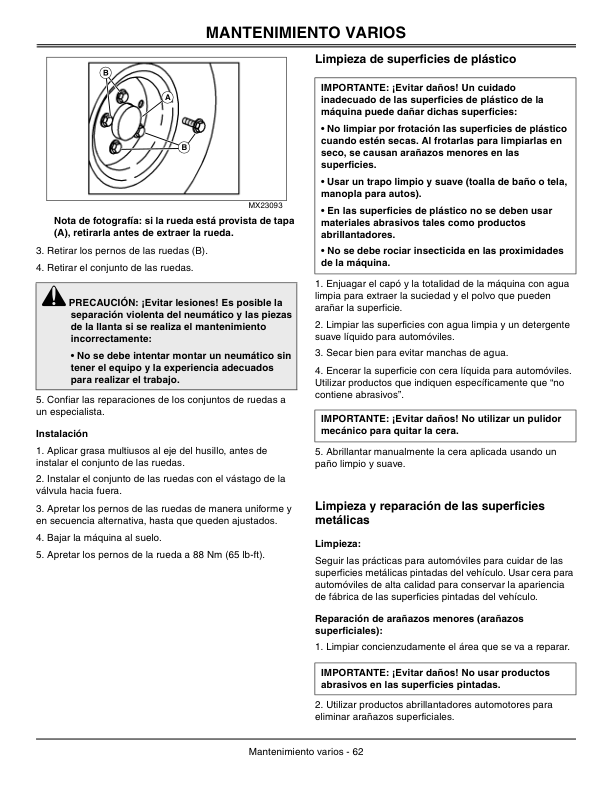 MANTENIMIENTO VARIOS

B
A
B
MX23093

Nota de fotografía: si la rueda está provista de tapa (A), retirarla antes de extraer la rueda.

3. Retirar los pernos de las ruedas (B).

4. Retirar el conjunto de las ruedas.

PRECAUCIÓN: ¡Evitar lesiones! Es posible la separación violenta del neumático y las piezas de la llanta si se realiza el mantenimiento incorrectamente:

• No se debe intentar montar un neumático sin tener el equipo y la experiencia adecuados para realizar el trabajo.

5. Confiar las reparaciones de los conjuntos de ruedas a un especialista.

Instalación

1. Aplicar grasa multiusos al eje del husillo, antes de instalar el conjunto de las ruedas.

2. Instalar el conjunto de las ruedas con el vástago de la válvula hacia fuera.

3. Apretar los pernos de las ruedas de manera uniforme y en secuencia alternativa, hasta que queden ajustados.

4. Bajar la máquina al suelo.

5. Apretar los pernos de la rueda a 88 Nm (65 lb-ft).

Limpieza de superficies de plástico

IMPORTANTE: ¡Evitar daños! Un cuidado inadecuado de las superficies de plástico de la máquina puede dañar dichas superficies:

• No limpiar por frotación las superficies de plástico cuando estén secas. Al frotarlas para limpiarlas en seco, se causan arañazos menores en las superficies.

• Usar un trapo limpio y suave (toalla de baño o tela, manopla para autos).

• En las superficies de plástico no se deben usar materiales abrasivos tales como productos abrillantadores.

• No se debe rociar insecticida en las proximidades de la máquina.

1. Enjuagar el capó y la totalidad de la máquina con agua limpia para extraer la suciedad y el polvo que pueden arañar la superficie.

2. Limpiar las superficies con agua limpia y un detergente suave líquido para automóviles.

3. Secar bien para evitar manchas de agua.

4. Encerar la superficie con cera líquida para automóviles. Utilizar productos que indiquen específicamente que "no contiene abrasivos".

IMPORTANTE: ¡Evitar daños! No utilizar un pulidor mecánico para quitar la cera.

5. Abrillantar manualmente la cera aplicada usando un paño limpio y suave.

Limpieza y reparación de las superficies metálicas

Limpieza:

Seguir las prácticas para automóviles para cuidar de las superficies metálicas pintadas del vehículo. Usar cera para automóviles de alta calidad para conservar la apariencia de fábrica de las superficies pintadas del vehículo.

Reparación de arañazos menores (arañazos superficiales):

1. Limpiar concienzudamente el área que se va a reparar.

IMPORTANTE: ¡Evitar daños! No usar productos abrasivos en las superficies pintadas.

2. Utilizar productos abrillantadores automotores para eliminar arañazos superficiales.

Mantenimiento varios - 62